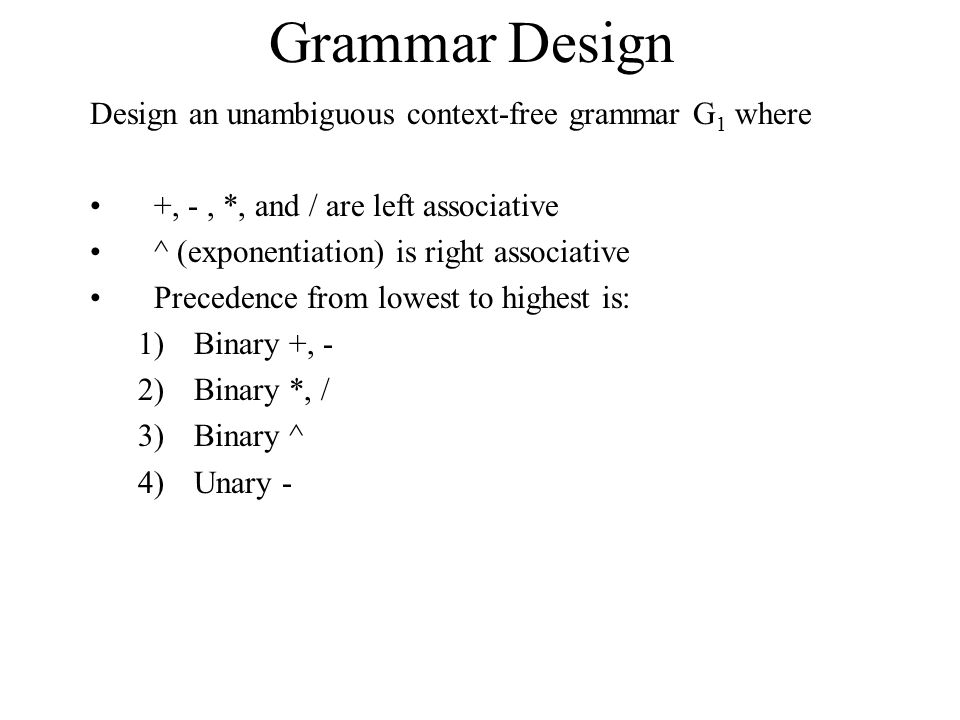 Grammar Design

Design an unambiguous context-free grammar $G_1$ where

• +, - , *, and / are left associative
• ^ (exponentiation) is right associative
• Precedence from lowest to highest is:
1) Binary +, -
2) Binary *, /
3) Binary ^
4) Unary -